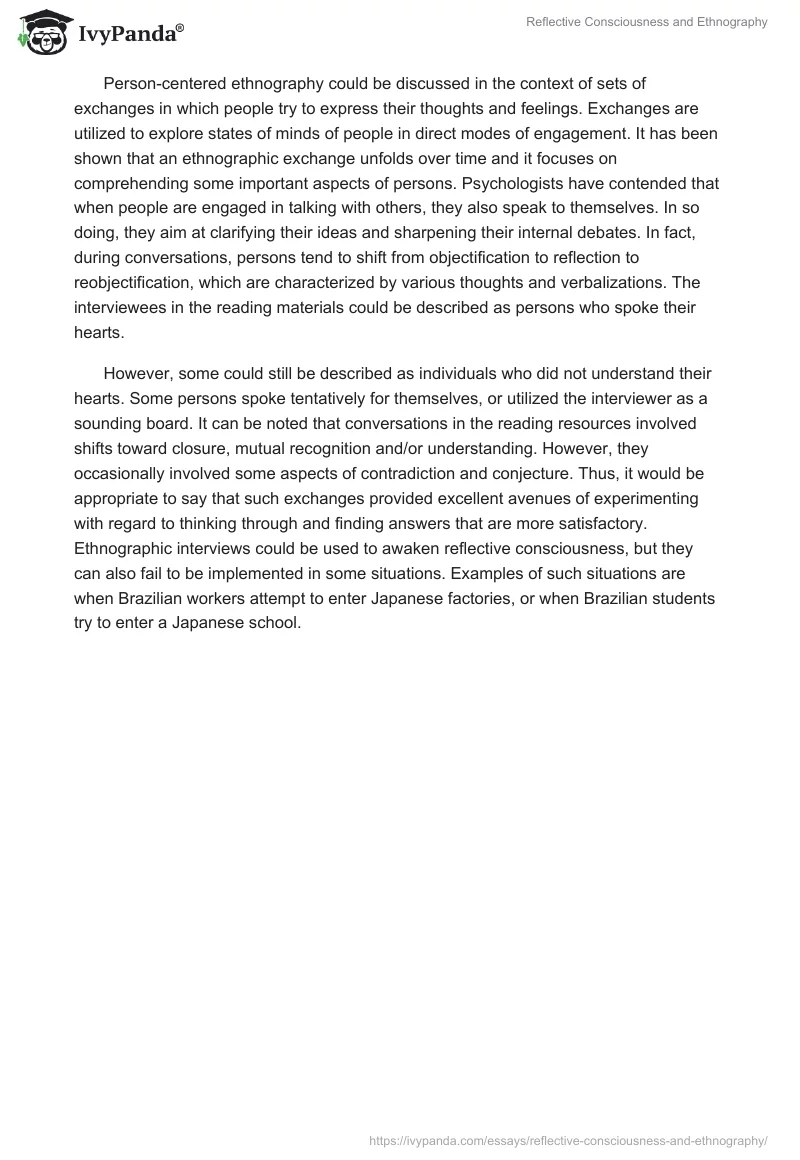 IvyPanda®

Reflective Consciousness and Ethnography

Person-centered ethnography could be discussed in the context of sets of exchanges in which people try to express their thoughts and feelings. Exchanges are utilized to explore states of minds of people in direct modes of engagement. It has been shown that an ethnographic exchange unfolds over time and it focuses on comprehending some important aspects of persons. Psychologists have contended that when people are engaged in talking with others, they also speak to themselves. In so doing, they aim at clarifying their ideas and sharpening their internal debates. In fact, during conversations, persons tend to shift from objectification to reflection to reobjectification, which are characterized by various thoughts and verbalizations. The interviewees in the reading materials could be described as persons who spoke their hearts.

However, some could still be described as individuals who did not understand their hearts. Some persons spoke tentatively for themselves, or utilized the interviewer as a sounding board. It can be noted that conversations in the reading resources involved shifts toward closure, mutual recognition and/or understanding. However, they occasionally involved some aspects of contradiction and conjecture. Thus, it would be appropriate to say that such exchanges provided excellent avenues of experimenting with regard to thinking through and finding answers that are more satisfactory. Ethnographic interviews could be used to awaken reflective consciousness, but they can also fail to be implemented in some situations. Examples of such situations are when Brazilian workers attempt to enter Japanese factories, or when Brazilian students try to enter a Japanese school.

https://ivypanda.com/essays/reflective-consciousness-and-ethnography/